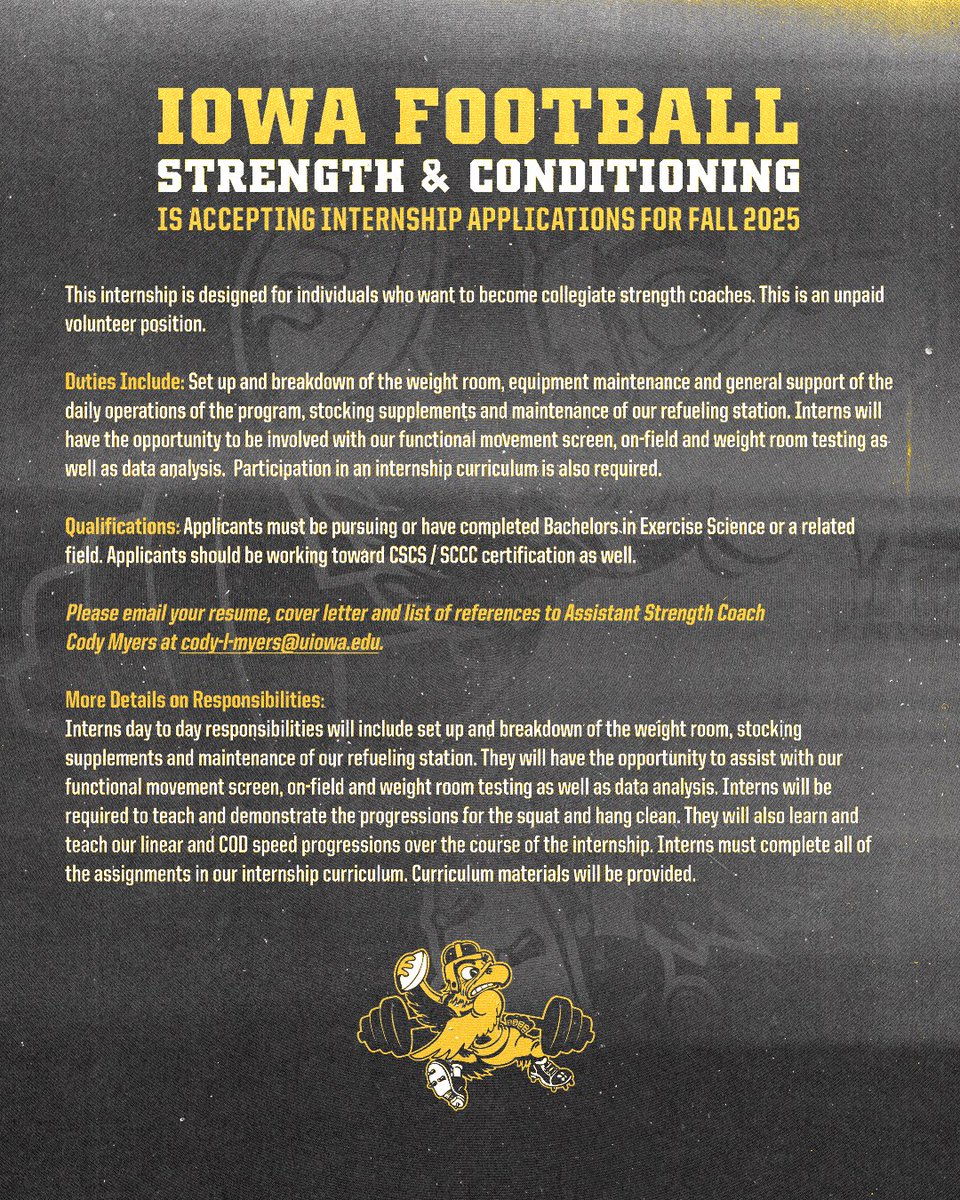 IOWA FOOTBALL
STRENGTH & CONDITIONING
IS ACCEPTING INTERNSHIP APPLICATIONS FOR FALL 2025

This internship is designed for individuals who want to become collegiate strength coaches. This is an unpaid volunteer position.

Duties Include: Set up and breakdown of the weight room, equipment maintenance and general support of the daily operations of the program, stocking supplements and maintenance of our refueling station. Interns will have the opportunity to be involved with our functional movement screen, on-field and weight room testing as well as data analysis. Participation in an internship curriculum is also required.

Qualifications: Applicants must be pursuing or have completed Bachelors in Exercise Science or a related field. Applicants should be working toward CSCS / SCCC certification as well.

Please email your resume, cover letter and list of references to Assistant Strength Coach Cody Myers at cody-l-myers@uiowa.edu.

More Details on Responsibilities:
Interns day to day responsibilities will include set up and breakdown of the weight room, stocking supplements and maintenance of our refueling station. They will have the opportunity to assist with our functional movement screen, on-field and weight room testing as well as data analysis. Interns will be required to teach and demonstrate the progressions for the squat and hang clean. They will also learn and teach our linear and COD speed progressions over the course of the internship. Interns must complete all of the assignments in our internship curriculum. Curriculum materials will be provided.